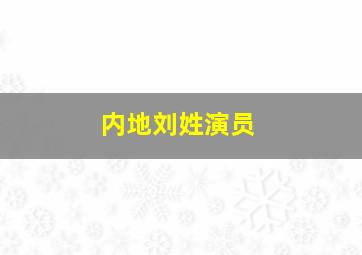 内地刘姓演员